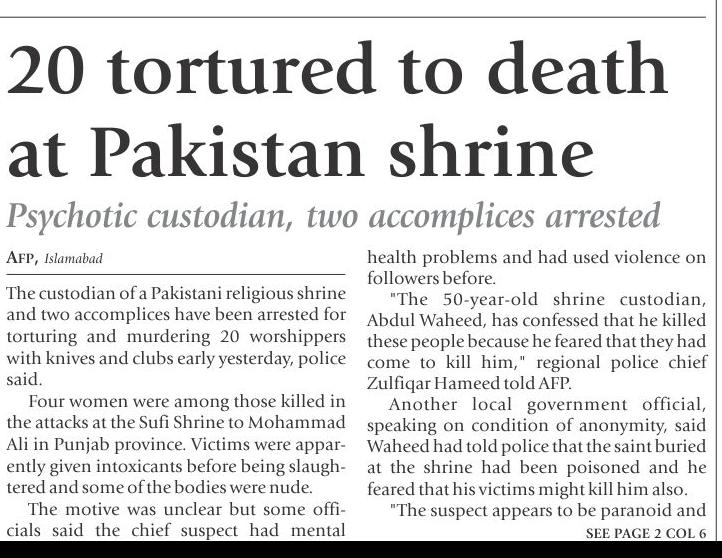 20 tortured to death at Pakistan shrine

Psychotic custodian, two accomplices arrested

AFP, Islamabad

The custodian of a Pakistani religious shrine and two accomplices have been arrested for torturing and murdering 20 worshippers with knives and clubs early yesterday, police said.

Four women were among those killed in the attacks at the Sufi Shrine to Mohammad Ali in Punjab province. Victims were apparently given intoxicants before being slaughtered and some of the bodies were nude.

The motive was unclear but some officials said the chief suspect had mental health problems and had used violence on followers before.

"The 50-year-old shrine custodian, Abdul Waheed, has confessed that he killed these people because he feared that they had come to kill him," regional police chief Zulfiqar Hameed told AFP.

Another local government official, speaking on condition of anonymity, said Waheed had told police that the saint buried at the shrine had been poisoned and he feared that his victims might kill him also.

"The suspect appears to be paranoid and

SEE PAGE 2 COL 6